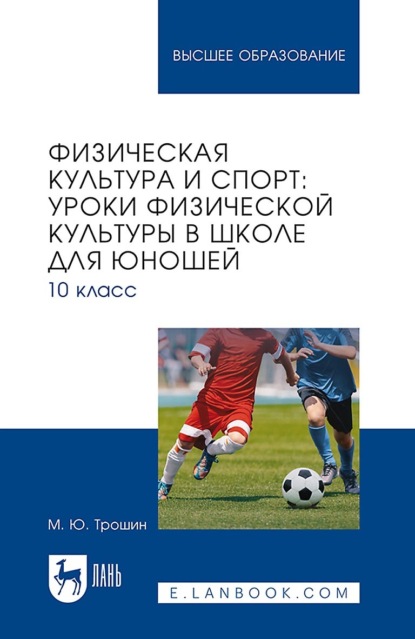 ВЫСШЕЕ ОБРАЗОВАНИЕ

ФИЗИЧЕСКАЯ КУЛЬТУРА И СПОРТ: УРОКИ ФИЗИЧЕСКОЙ КУЛЬТУРЫ В ШКОЛЕ ДЛЯ ЮНОШЕЙ

10 класс

М. Ю. Трошин

ЛАНЬ

E.LANBOOK.COM